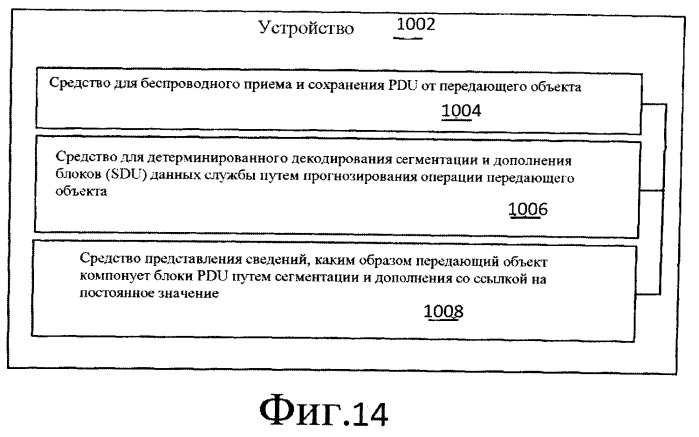 Устройство 1002

Средство для беспроводного приема и сохранения PDU от передающего объекта
1004

Средство для детерминированного декодирования сегментации и дополнения блоков (SDU) данных службы путем прогнозирования операции передающего объекта
1006

Средство представления сведений, каким образом передающий объект компонует блоки PDU путем сегментации и дополнения со ссылкой на постоянное значение
1008

Фиг.14